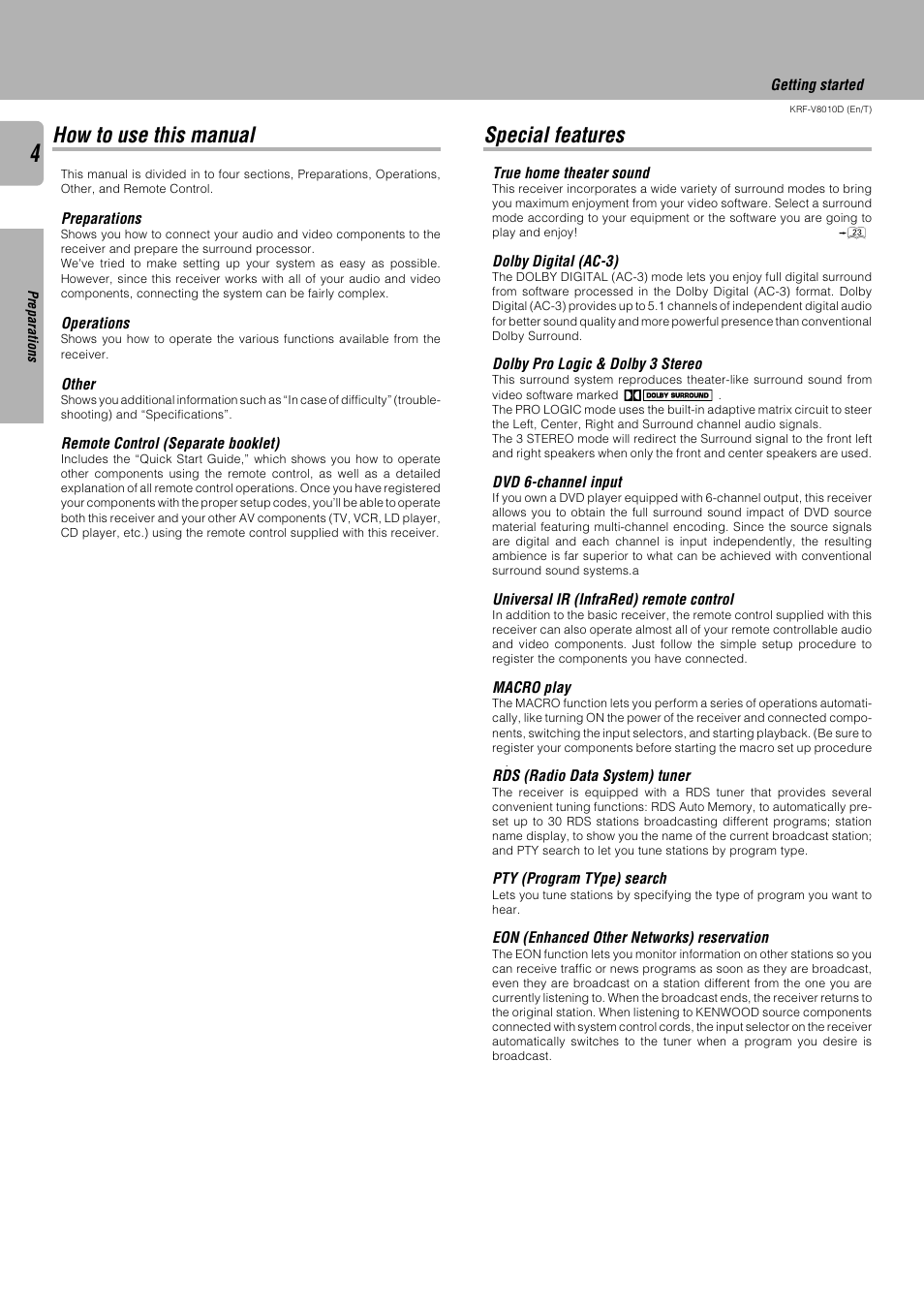 Getting started

KRF-V8010D (En/T)

4

Preparations

How to use this manual

This manual is divided in to four sections, Preparations, Operations, Other, and Remote Control.

Preparations
Shows you how to connect your audio and video components to the receiver and prepare the surround processor.
We've tried to make setting up your system as easy as possible. However, since this receiver works with all of your audio and video components, connecting the system can be fairly complex.

Operations
Shows you how to operate the various functions available from the receiver.

Other
Shows you additional information such as "In case of difficulty" (troubleshooting) and "Specifications".

Remote Control (Separate booklet)
Includes the "Quick Start Guide," which shows you how to operate other components using the remote control, as well as a detailed explanation of all remote control operations. Once you have registered your components with the proper setup codes, you'll be able to operate both this receiver and your other AV components (TV, VCR, LD player, CD player, etc.) using the remote control supplied with this receiver.

Special features

True home theater sound
This receiver incorporates a wide variety of surround modes to bring you maximum enjoyment from your video software. Select a surround mode according to your equipment or the software you are going to play and enjoy! – 23

Dolby Digital (AC-3)
The DOLBY DIGITAL (AC-3) mode lets you enjoy full digital surround from software processed in the Dolby Digital (AC-3) format. Dolby Digital (AC-3) provides up to 5.1 channels of independent digital audio for better sound quality and more powerful presence than conventional Dolby Surround.

Dolby Pro Logic & Dolby 3 Stereo
This surround system reproduces theater-like surround sound from video software marked DOLBY SURROUND .
The PRO LOGIC mode uses the built-in adaptive matrix circuit to steer the Left, Center, Right and Surround channel audio signals.
The 3 STEREO mode will redirect the Surround signal to the front left and right speakers when only the front and center speakers are used.

DVD 6-channel input
If you own a DVD player equipped with 6-channel output, this receiver allows you to obtain the full surround sound impact of DVD source material featuring multi-channel encoding. Since the source signals are digital and each channel is input independently, the resulting ambience is far superior to what can be achieved with conventional surround sound systems.a

Universal IR (InfraRed) remote control
In addition to the basic receiver, the remote control supplied with this receiver can also operate almost all of your remote controllable audio and video components. Just follow the simple setup procedure to register the components you have connected.

MACRO play
The MACRO function lets you perform a series of operations automatically, like turning ON the power of the receiver and connected components, switching the input selectors, and starting playback. (Be sure to register your components before starting the macro set up procedure

RDS (Radio Data System) tuner
The receiver is equipped with a RDS tuner that provides several convenient tuning functions: RDS Auto Memory, to automatically preset up to 30 RDS stations broadcasting different programs; station name display, to show you the name of the current broadcast station; and PTY search to let you tune stations by program type.

PTY (Program TYpe) search
Lets you tune stations by specifying the type of program you want to hear.

EON (Enhanced Other Networks) reservation
The EON function lets you monitor information on other stations so you can receive traffic or news programs as soon as they are broadcast, even they are broadcast on a station different from the one you are currently listening to. When the broadcast ends, the receiver returns to the original station. When listening to KENWOOD source components connected with system control cords, the input selector on the receiver automatically switches to the tuner when a program you desire is broadcast.